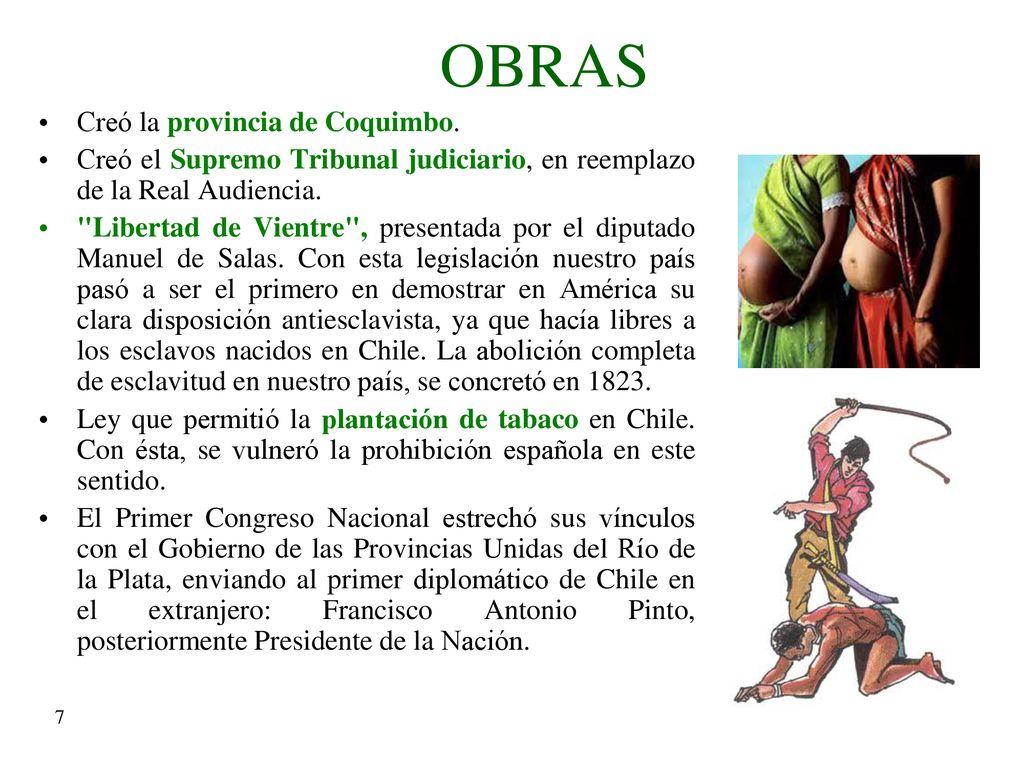 OBRAS

• Creó la provincia de Coquimbo.

• Creó el Supremo Tribunal judiciario, en reemplazo de la Real Audiencia.

• "Libertad de Vientre", presentada por el diputado Manuel de Salas. Con esta legislación nuestro país pasó a ser el primero en demostrar en América su clara disposición antiesclavista, ya que hacía libres a los esclavos nacidos en Chile. La abolición completa de esclavitud en nuestro país, se concretó en 1823.

• Ley que permitió la plantación de tabaco en Chile. Con ésta, se vulneró la prohibición española en este sentido.

• El Primer Congreso Nacional estrechó sus vínculos con el Gobierno de las Provincias Unidas del Río de la Plata, enviando al primer diplomático de Chile en el extranjero: Francisco Antonio Pinto, posteriormente Presidente de la Nación.

7